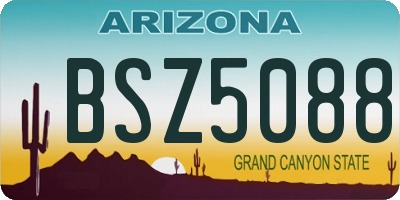 ARIZONA

BSZ5088

GRAND CANYON STATE